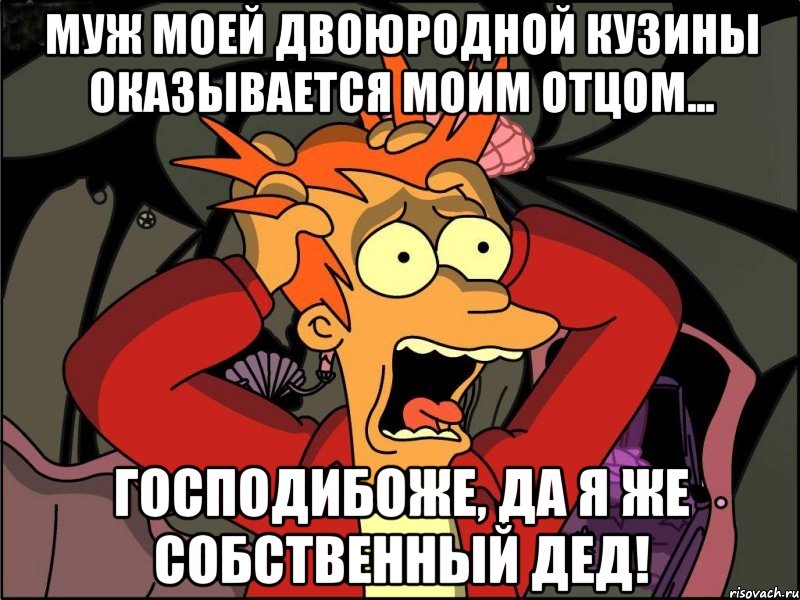 МУЖ МОЕЙ ДВОЮРОДНОЙ КУЗИНЫ ОКАЗЫВАЕТСЯ МОИМ ОТЦОМ...

ГОСПОДИБОЖЕ, ДА Я ЖЕ СОБСТВЕННЫЙ ДЕД!

risovach.ru